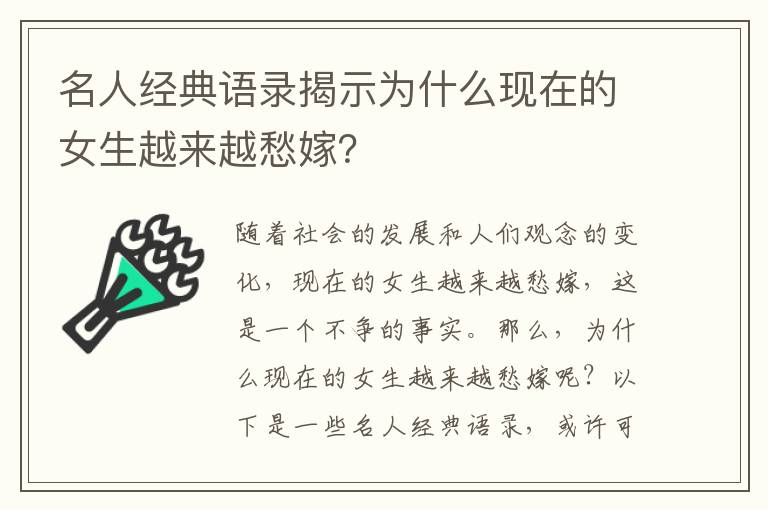 名人经典语录揭示为什么现在的女生越来越愁嫁?

随着社会的发展和人们观念的变化,现在的女生越来越愁嫁,这是一个不争的事实。那么,为什么现在的女生越来越愁嫁呢?以下是一些名人经典语录,或许可